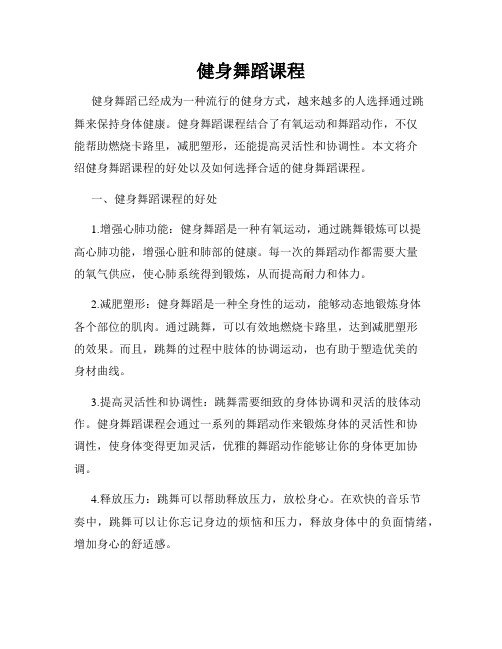 健身舞蹈课程

健身舞蹈已经成为一种流行的健身方式，越来越多的人选择通过跳舞来保持身体健康。健身舞蹈课程结合了有氧运动和舞蹈动作，不仅能帮助燃烧卡路里，减肥塑形，还能提高灵活性和协调性。本文将介绍健身舞蹈课程的好处以及如何选择合适的健身舞蹈课程。

一、健身舞蹈课程的好处

1.增强心肺功能：健身舞蹈是一种有氧运动，通过跳舞锻炼可以提高心肺功能，增强心脏和肺部的健康。每一次的舞蹈动作都需要大量的氧气供应，使心肺系统得到锻炼，从而提高耐力和体力。

2.减肥塑形：健身舞蹈是一种全身性的运动，能够动态地锻炼身体各个部位的肌肉。通过跳舞，可以有效地燃烧卡路里，达到减肥塑形的效果。而且，跳舞的过程中肢体的协调运动，也有助于塑造优美的身材曲线。

3.提高灵活性和协调性：跳舞需要细致的身体协调和灵活的肢体动作。健身舞蹈课程会通过一系列的舞蹈动作来锻炼身体的灵活性和协调性，使身体变得更加灵活，优雅的舞蹈动作能够让你的身体更加协调。

4.释放压力：跳舞可以帮助释放压力，放松身心。在欢快的音乐节奏中，跳舞可以让你忘记身边的烦恼和压力，释放身体中的负面情绪，增加身心的舒适感。